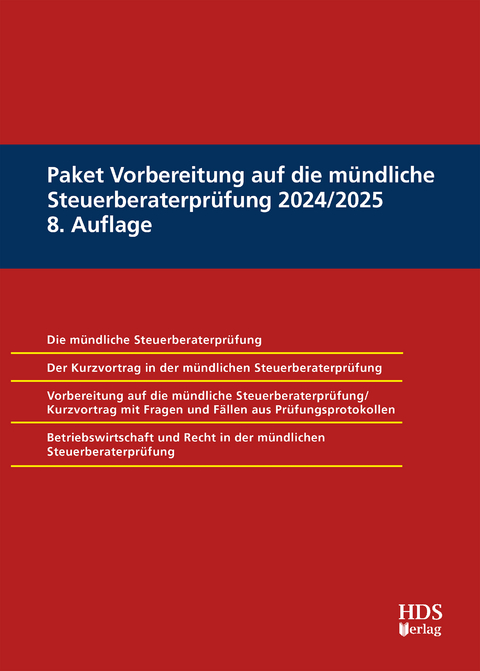 Paket Vorbereitung auf die mündliche Steuerberaterprüfung 2024/2025
8. Auflage

Die mündliche Steuerberaterprüfung

Der Kurzvortrag in der mündlichen Steuerberaterprüfung

Vorbereitung auf die mündliche Steuerberaterprüfung/ Kurzvortrag mit Fragen und Fällen aus Prüfungsprotokollen

Betriebswirtschaft und Recht in der mündlichen Steuerberaterprüfung

HDS Verlag